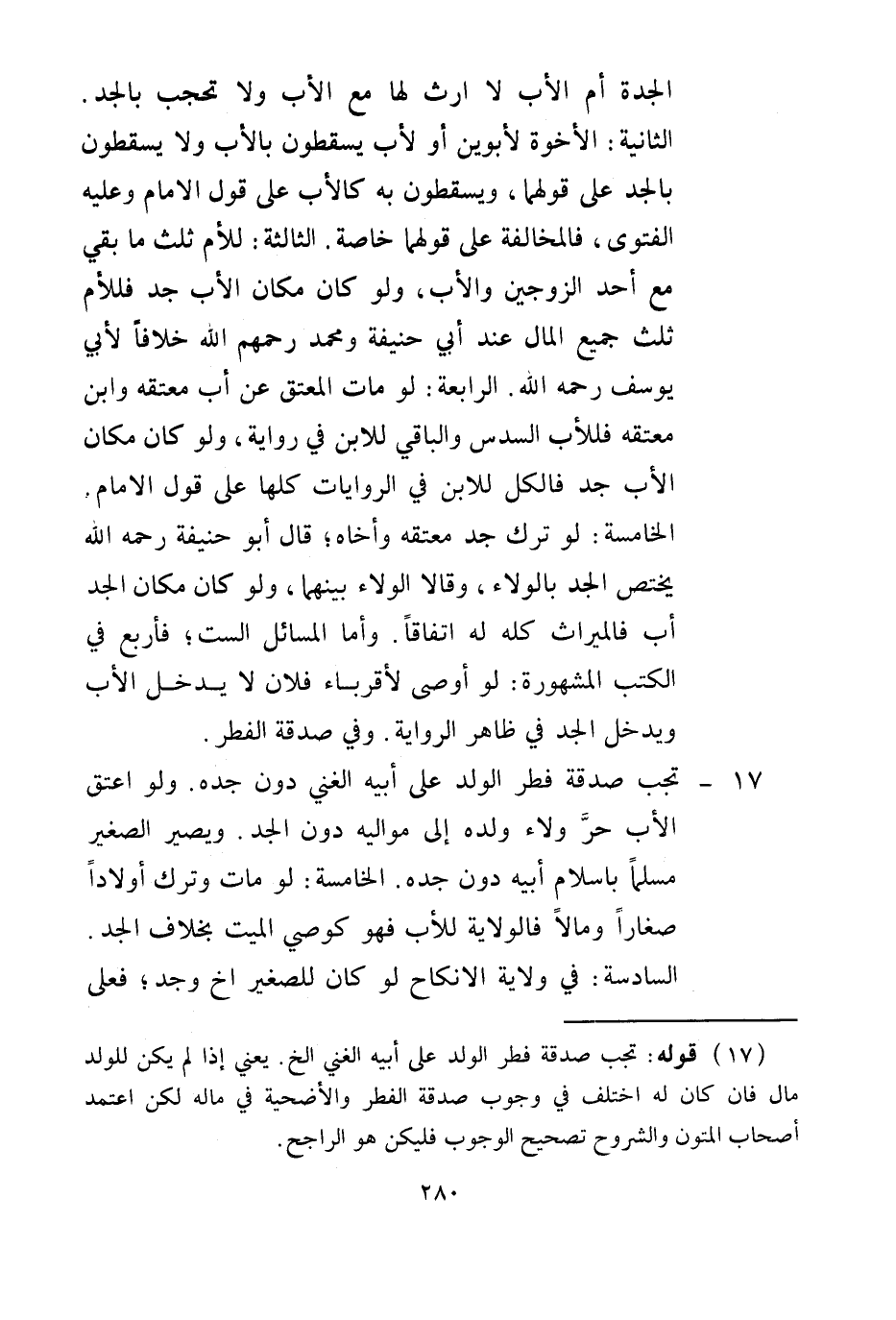 الجدة أم الأب لا ارث لها مع الأب ولا تحجب بالجد. الثانية: الأخوة لأبوين أو لأب يسقطون بالأب ولا يسقطون بالجد على قولهما، ويسقطون به كالأب على قول الامام وعليه الفتوى، فالمخالفة على قولهما خاصة. الثالثة: للأم ثلث ما بقي مع أحد الزوجين والأب، ولو كان مكان الأب جد فللأم ثلث جميع المال عند أبي حنيفة ومحمد رحمهم الله خلافاً لأبي يوسف رحمه الله. الرابعة: لو مات المعتق عن أب معتقه وابن معتقه فللأب السدس والباقي للابن في رواية، ولو كان مكان الأب جد فالكل للابن في الروايات كلها على قول الامام. الخامسة: لو ترك جد معتقه وأخاه؛ قال أبو حنيفة رحمه الله يختص الجد بالولاء، وقالا الولاء بينهما، ولو كان مكان الجد أب فالميراث كله له اتفاقاً. وأما المسائل الست؛ فأربع في الكتب المشهورة: لو أوصى لأقرباء فلان لا يدخل الأب ويدخل الجد في ظاهر الرواية. وفي صدقة الفطر.

١٧ - تجب صدقة فطر الولد على أبيه الغني دون جده. ولو اعتق الأب حرَّ ولاء ولده إلى مواليه دون الجد. ويصير الصغير مسلماً باسلام أبيه دون جده. الخامسة: لو مات وترك أولاداً صغاراً ومالاً فالولاية للأب فهو كوصي الميت بخلاف الجد. السادسة: في ولاية الانكاح لو كان للصغير اخ وجد؛ فعلى

(١٧) قوله: تجب صدقة فطر الولد على أبيه الغني الخ. يعني إذا لم يكن للولد مال فان كان له اختلف في وجوب صدقة الفطر والأضحية في ماله لكن اعتمد أصحاب المتون والشروح تصحيح الوجوب فليكن هو الراجح.

٢٨٠